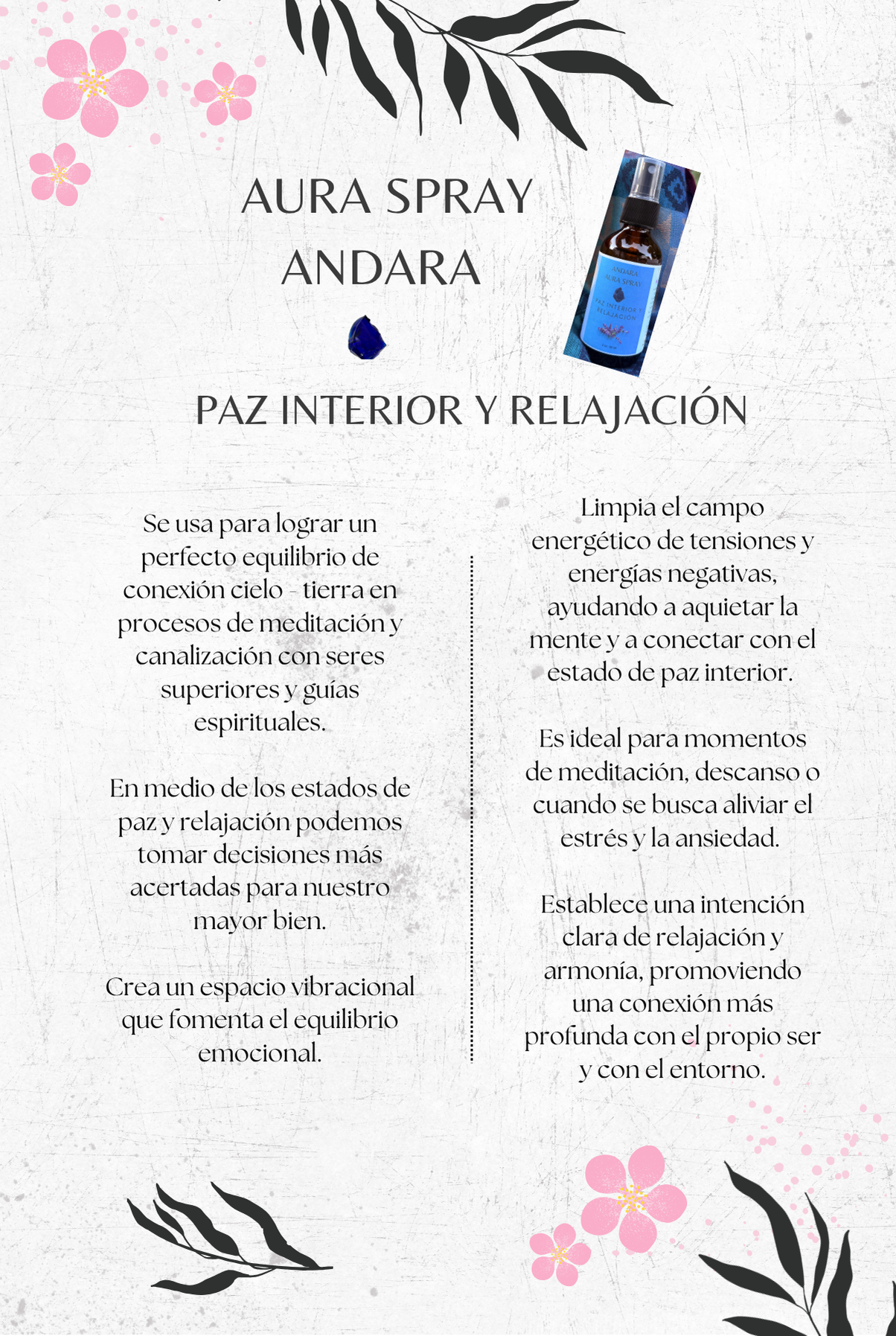 AURA SPRAY
ANDARA

ANDARA
AURA SPRAY
PAZ INTERIOR Y
RELAJACIÓN

PAZ INTERIOR Y RELAJACIÓN

Se usa para lograr un perfecto equilibrio de conexión cielo - tierra en procesos de meditación y canalización con seres superiores y guías espirituales.

En medio de los estados de paz y relajación podemos tomar decisiones más acertadas para nuestro mayor bien.

Crea un espacio vibracional que fomenta el equilibrio emocional.

Limpia el campo energético de tensiones y energías negativas, ayudando a aquietar la mente y a conectar con el estado de paz interior.

Es ideal para momentos de meditación, descanso o cuando se busca aliviar el estrés y la ansiedad.

Establece una intención clara de relajación y armonía, promoviendo una conexión más profunda con el propio ser y con el entorno.